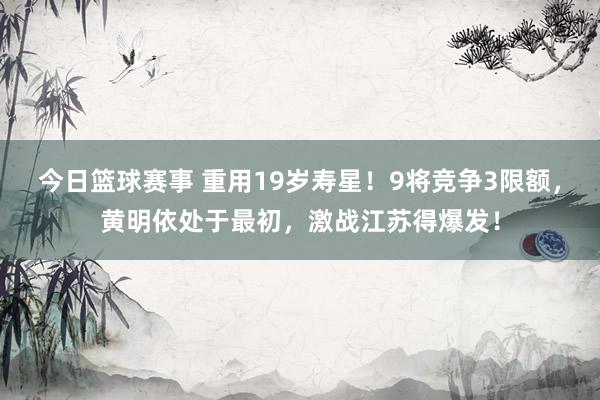 今日篮球赛事 重用19岁寿星！9将竞争3限额，黄明依处于最初，激战江苏得爆发！